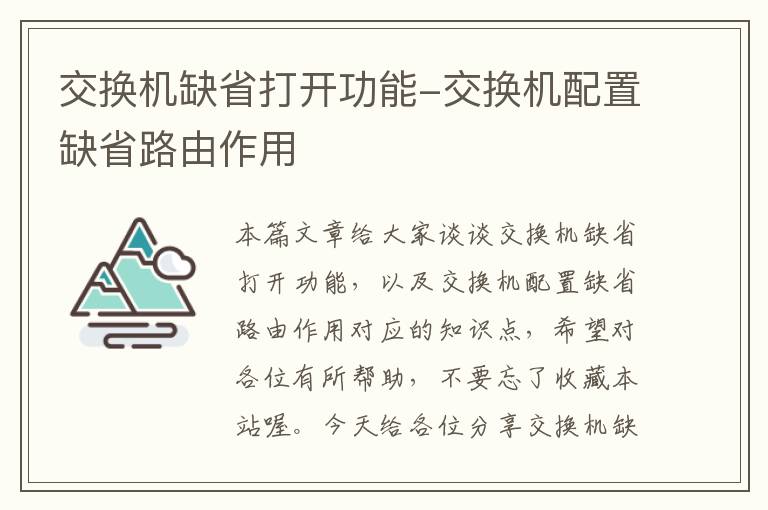 交换机缺省打开功能-交换机配置缺省路由作用

本篇文章给大家谈谈交换机缺省打开功能，以及交换机配置缺省路由作用对应的知识点，希望对各位有所帮助，不要忘了收藏本站喔。今天给各位分享交换机缺